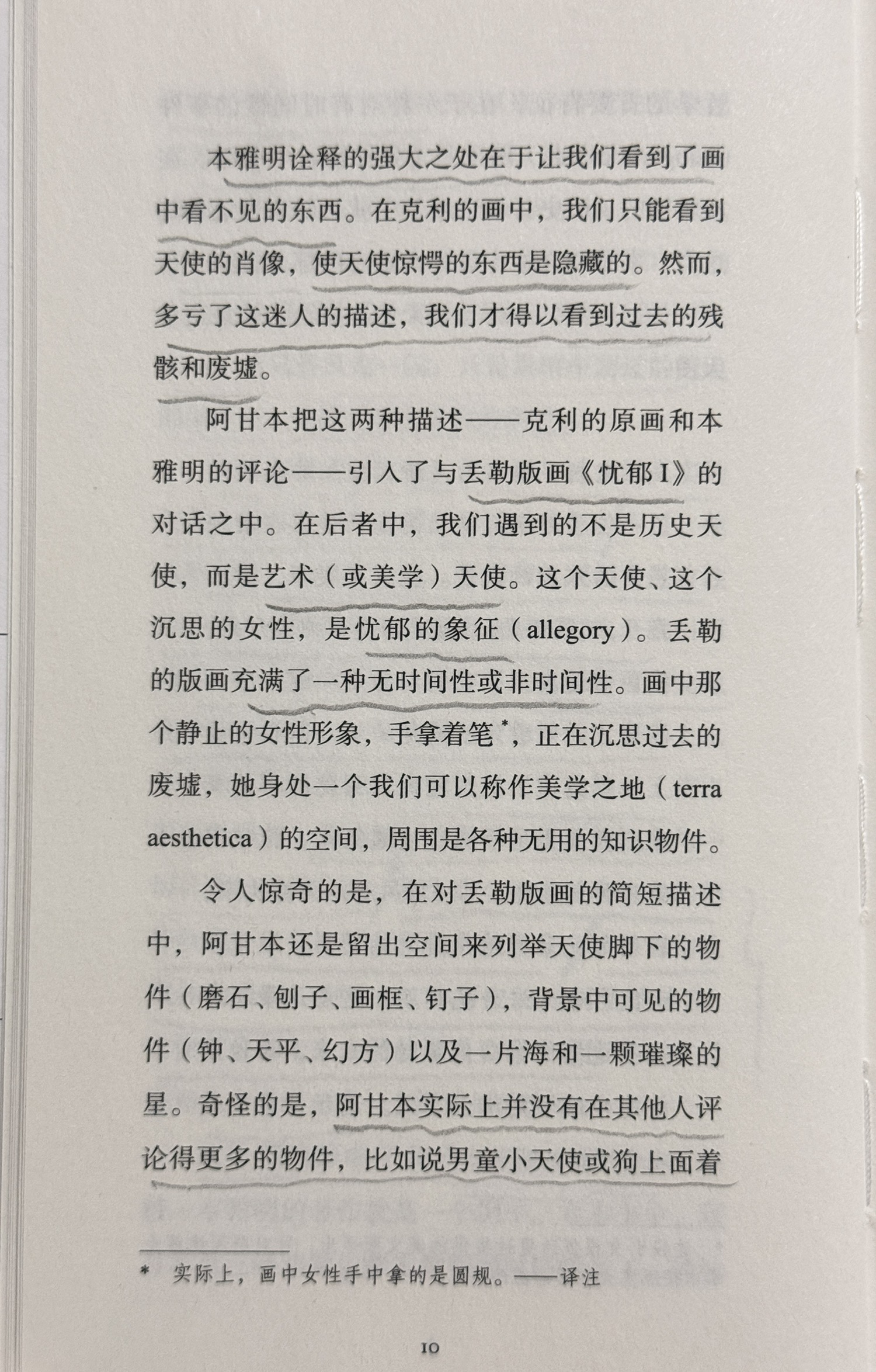 本雅明诠释的强大之处在于让我们看到了画中看不见的东西。在克利的画中，我们只能看到天使的肖像，使天使惊愕的东西是隐藏的。然而，多亏了这迷人的描述，我们才得以看到过去的残骸和废墟。

阿甘本把这两种描述——克利的原画和本雅明的评论——引入了与丢勒版画《忧郁 I》的对话之中。在后者中，我们遇到的不是历史天使，而是艺术（或美学）天使。这个天使、这个沉思的女性，是忧郁的象征（allegory）。丢勒的版画充满了一种无时间性或非时间性。画中那个静止的女性形象，手拿着笔*，正在沉思过去的废墟，她身处一个我们可以称作美学之地（terra aesthetica）的空间，周围是各种无用的知识物件。

令人惊奇的是，在对丢勒版画的简短描述中，阿甘本还是留出空间来列举天使脚下的物件（磨石、刨子、画框、钉子），背景中可见的物件（钟、天平、幻方）以及一片海和一颗璀璨的星。奇怪的是，阿甘本实际上并没有在其他人评论得更多的物件，比如说男童小天使或狗上面着

* 实际上，画中女性手中拿的是圆规。——译注

10